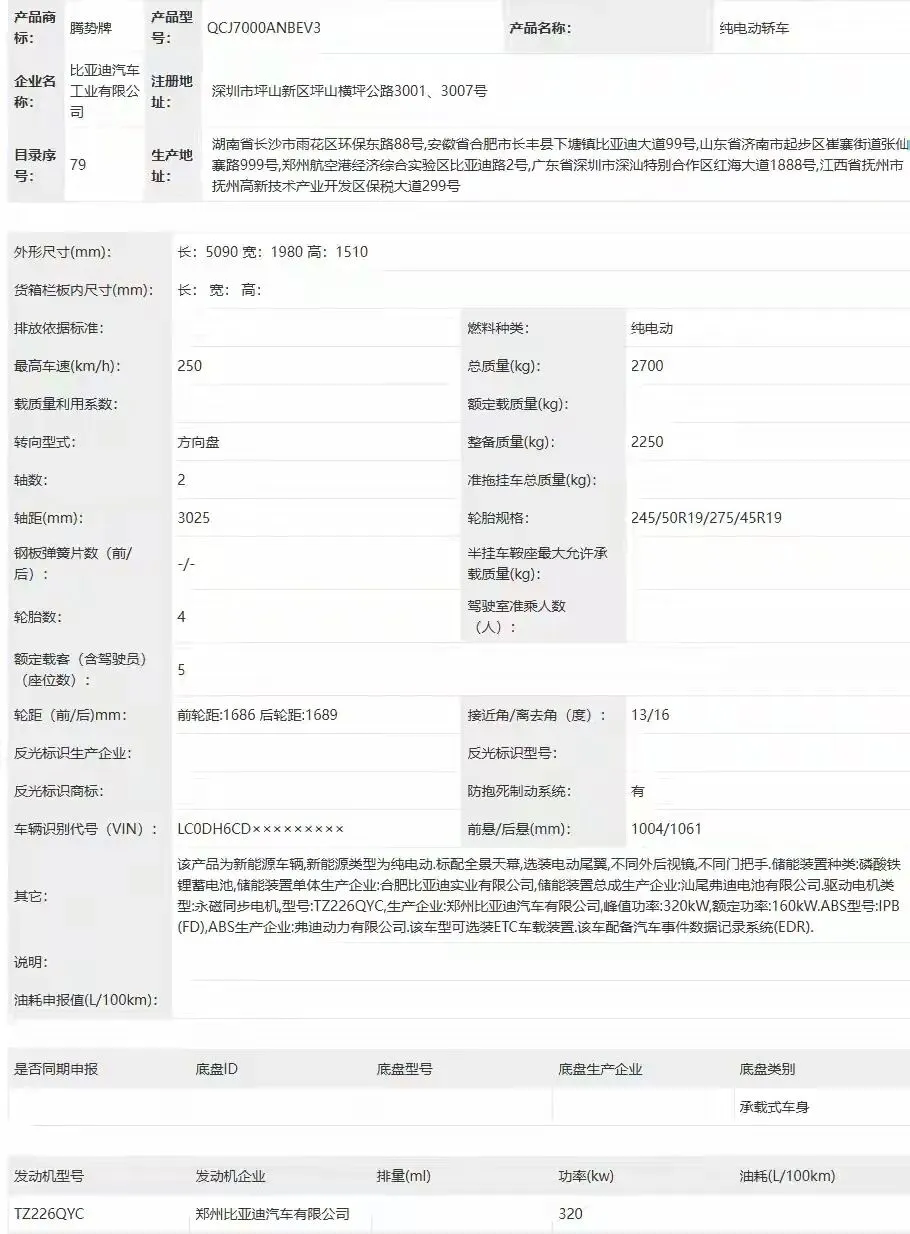 | 产品商标: | 腾势牌 | 产品型号: | QCJ7000ANBEV3 | 产品名称: | 纯电动轿车 |
|---|---|---|---|---|---|
| 企业名称: | 比亚迪汽车工业有限公司 | 注册地址: | 深圳市坪山新区坪山横坪公路3001、3007号 | | |
| 目录序号: | 79 | 生产地址: | 湖南省长沙市雨花区环保东路88号,安徽省合肥市长丰县下塘镇比亚迪大道99号,山东省济南市起步区崔寨街道张仙寨路999号,郑州航空港经济综合实验区比亚迪路2号,广东省深圳市深汕特别合作区红海大道1888号,江西省抚州市抚州高新技术产业开发区保税大道299号 | | |

| 外形尺寸(mm): | 长: 5090 宽: 1980 高: 1510 | | |
|---|---|---|---|
| 货箱栏板内尺寸(mm): | 长: 宽: 高: | | |
| 排放依据标准: | | 燃料种类: | 纯电动 |
| 最高车速(km/h): | 250 | 总质量(kg): | 2700 |
| 载质量利用系数: | | 额定载质量(kg): | |
| 转向型式: | 方向盘 | 整备质量(kg): | 2250 |
| 轴数: | 2 | 准拖挂车总质量(kg): | |
| 轴距(mm): | 3025 | 轮胎规格: | 245/50R19/275/45R19 |
| 钢板弹簧片数（前/后）: | -/- | 半挂车鞍座最大允许承载质量(kg): | |
| 轮胎数: | 4 | 驾驶室准乘人数（人）: | |
| 额定载客（含驾驶员）（座位数）: | 5 | | |
| 轮距（前/后)mm: | 前轮距:1686 后轮距:1689 | 接近角/离去角（度）: | 13/16 |
| 反光标识生产企业: | | 反光标识型号: | |
| 反光标识商标: | | 防抱死制动系统: | 有 |
| 车辆识别代号（VIN）: | LC0DH6CD××××××××× | 前悬/后悬(mm): | 1004/1061 |
| 其它: | 该产品为新能源车辆,新能源类型为纯电动.标配全景天幕,选装电动尾翼,不同外后视镜,不同门把手.储能装置种类:磷酸铁锂蓄电池,储能装置单体生产企业:合肥比亚迪实业有限公司,储能装置总成生产企业:汕尾弗迪电池有限公司.驱动电机类型:永磁同步电机,型号:TZ226QYC,生产企业:郑州比亚迪汽车有限公司,峰值功率:320kW,额定功率:160kW.ABS型号:IPB(FD),ABS生产企业:弗迪动力有限公司.该车型可选装ETC车载装置.该车配备汽车事件数据记录系统(EDR). | | |
| 说明: | | | |
| 油耗申报值(L/100km): | | | |

| 是否同期申报 | 底盘ID | 底盘型号 | 底盘生产企业 | 底盘类别 |
|---|---|---|---|---|
| | | | | 承载式车身 |

| 发动机型号 | 发动机企业 | 排量(ml) | 功率(kw) | 油耗(L/100km) |
|---|---|---|---|---|
| TZ226QYC | 郑州比亚迪汽车有限公司 | | 320 | |